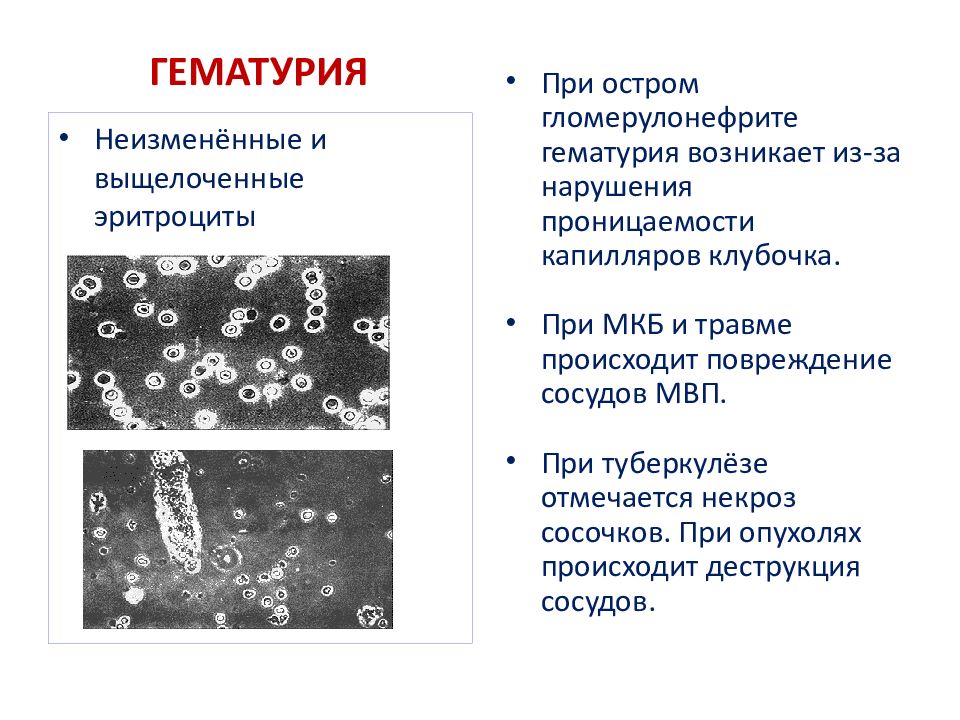 ГЕМАТУРИЯ

• Неизменённые и выщелоченные эритроциты

• При остром гломерулонефрите гематурия возникает из-за нарушения проницаемости капилляров клубочка.

• При МКБ и травме происходит повреждение сосудов МВП.

• При туберкулёзе отмечается некроз сосочков. При опухолях происходит деструкция сосудов.